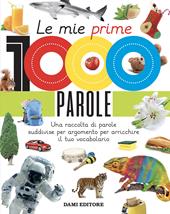 Le mie prime

1000

PAROLE

Una raccolta di parole suddivise per argomento per arricchire il tuo vocabolario

DAMI EDITORE